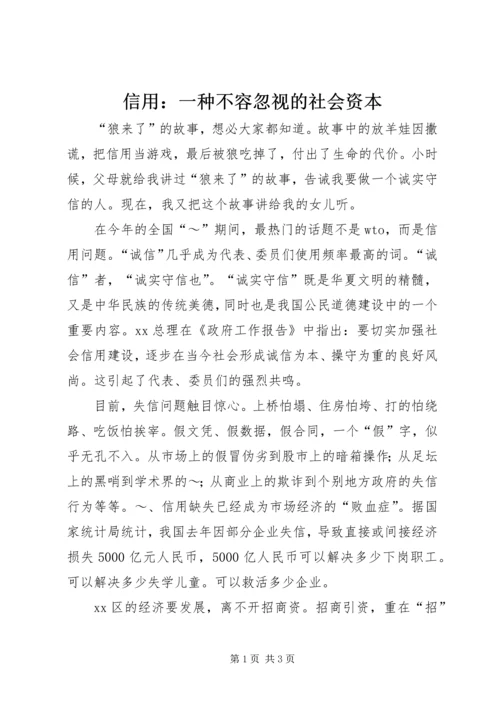 信用：一种不容忽视的社会资本

“狼来了”的故事，想必大家都知道。故事中的放羊娃因撒谎，把信用当游戏，最后被狼吃掉了，付出了生命的代价。小时候，父母就给我讲过“狼来了”的故事，告诫我要做一个诚实守信的人。现在，我又把这个故事讲给我的女儿听。

在今年的全国“～”期间，最热门的话题不是wto，而是信用问题。“诚信”几乎成为代表、委员们使用频率最高的词。“诚信”者，“诚实守信也”。“诚实守信”既是华夏文明的精髓，又是中华民族的传统美德，同时也是我国公民道德建设中的一个重要内容。xx总理在《政府工作报告》中指出：要切实加强社会信用建设，逐步在当今社会形成诚信为本、操守为重的良好风尚。这引起了代表、委员们的强烈共鸣。

目前，失信问题触目惊心。上桥怕塌、住房怕垮、打的怕绕路、吃饭怕挨宰。假文凭、假数据，假合同，一个“假”字，似乎无孔不入。从市场上的假冒伪劣到股市上的暗箱操作；从足坛上的黑哨到学术界的～；从商业上的欺诈到个别地方政府的失信行为等等。～、信用缺失已经成为市场经济的“败血症”。据国家统计局统计，我国去年因部分企业失信，导致直接或间接经济损失5000亿元人民币，5000亿人民币可以解决多少下岗职工。可以解决多少失学儿童。可以救活多少企业。

xx区的经济要发展，离不开招商资。招商引资，重在“招”

第1页 共3页